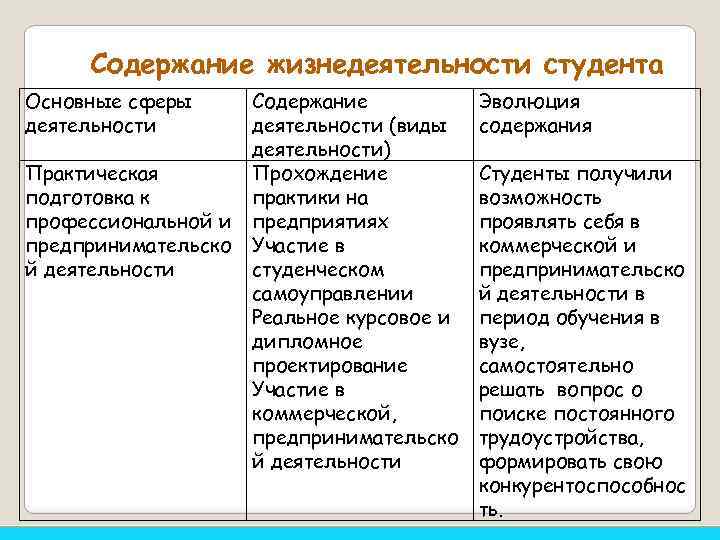 Содержание жизнедеятельности студента

| Основные сферы деятельности | Содержание деятельности (виды деятельности) | Эволюция содержания |
|---|---|---|
| Практическая подготовка к профессиональной и предпринимательской деятельности | Прохождение практики на предприятиях Участие в студенческом самоуправлении Реальное курсовое и дипломное проектирование Участие в коммерческой, предпринимательской деятельности | Студенты получили возможность проявлять себя в коммерческой и предпринимательской деятельности в период обучения в вузе, самостоятельно решать вопрос о поиске постоянного трудоустройства, формировать свою конкурентоспособность. |